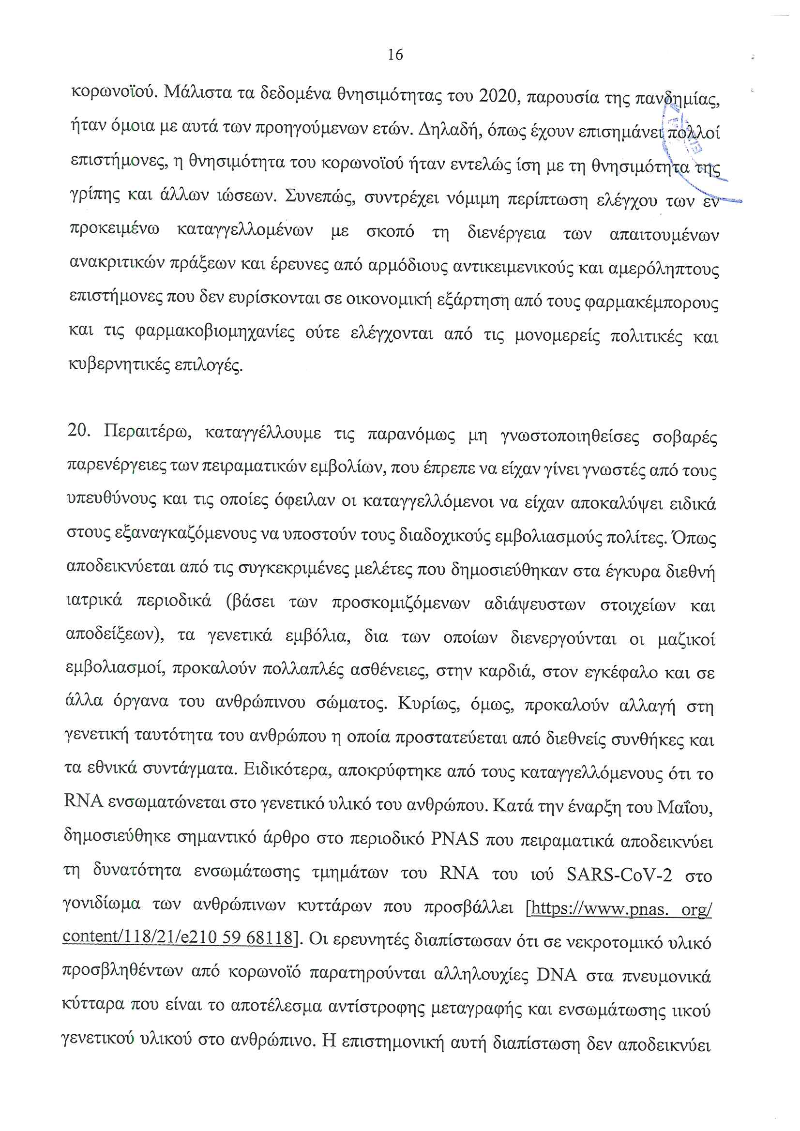 16

κορωνοϊού. Μάλιστα τα δεδομένα θνησιμότητας του 2020, παρουσία της πανδημίας, ήταν όμοια με αυτά των προηγούμενων ετών. Δηλαδή, όπως έχουν επισημάνει πολλοί επιστήμονες, η θνησιμότητα του κορωνοϊού ήταν εντελώς ίση με τη θνησιμότητα της γρίπης και άλλων ιώσεων. Συνεπώς, συντρέχει νόμιμη περίπτωση ελέγχου των εν προκειμένω καταγγελλομένων με σκοπό τη διενέργεια των απαιτουμένων ανακριτικών πράξεων και έρευνες από αρμόδιους αντικειμενικούς και αμερόληπτους επιστήμονες που δεν ευρίσκονται σε οικονομική εξάρτηση από τους φαρμακέμπορους και τις φαρμακοβιομηχανίες ούτε ελέγχονται από τις μονομερείς πολιτικές και κυβερνητικές επιλογές.

20. Περαιτέρω, καταγγέλλουμε τις παρανόμως μη γνωστοποιηθείσες σοβαρές παρενέργειες των πειραματικών εμβολίων, που έπρεπε να είχαν γίνει γνωστές από τους υπευθύνους και τις οποίες όφειλαν οι καταγγελλόμενοι να είχαν αποκαλύψει ειδικά στους εξαναγκαζόμενους να υποστούν τους διαδοχικούς εμβολιασμούς πολίτες. Όπως αποδεικνύεται από τις συγκεκριμένες μελέτες που δημοσιεύθηκαν στα έγκυρα διεθνή ιατρικά περιοδικά (βάσει των προσκομιζόμενων αδιάψευστων στοιχείων και αποδείξεων), τα γενετικά εμβόλια, δια των οποίων διενεργούνται οι μαζικοί εμβολιασμοί, προκαλούν πολλαπλές ασθένειες, στην καρδιά, στον εγκέφαλο και σε άλλα όργανα του ανθρώπινου σώματος. Κυρίως, όμως, προκαλούν αλλαγή στη γενετική ταυτότητα του ανθρώπου η οποία προστατεύεται από διεθνείς συνθήκες και τα εθνικά συντάγματα. Ειδικότερα, αποκρύφτηκε από τους καταγγελλόμενους ότι το RNA ενσωματώνεται στο γενετικό υλικό του ανθρώπου. Κατά την έναρξη του Μαΐου, δημοσιεύθηκε σημαντικό άρθρο στο περιοδικό PNAS που πειραματικά αποδεικνύει τη δυνατότητα ενσωμάτωσης τμημάτων του RNA του ιού SARS-CoV-2 στο γονιδίωμα των ανθρώπινων κυττάρων που προσβάλλει [https://www.pnas. org/ content/118/21/e210 59 68118]. Οι ερευνητές διαπίστωσαν ότι σε νεκροτομικό υλικό προσβληθέντων από κορωνοϊό παρατηρούνται αλληλουχίες DNA στα πνευμονικά κύτταρα που είναι το αποτέλεσμα αντίστροφης μεταγραφής και ενσωμάτωσης ιικού γενετικού υλικού στο ανθρώπινο. Η επιστημονική αυτή διαπίστωση δεν αποδεικνύει